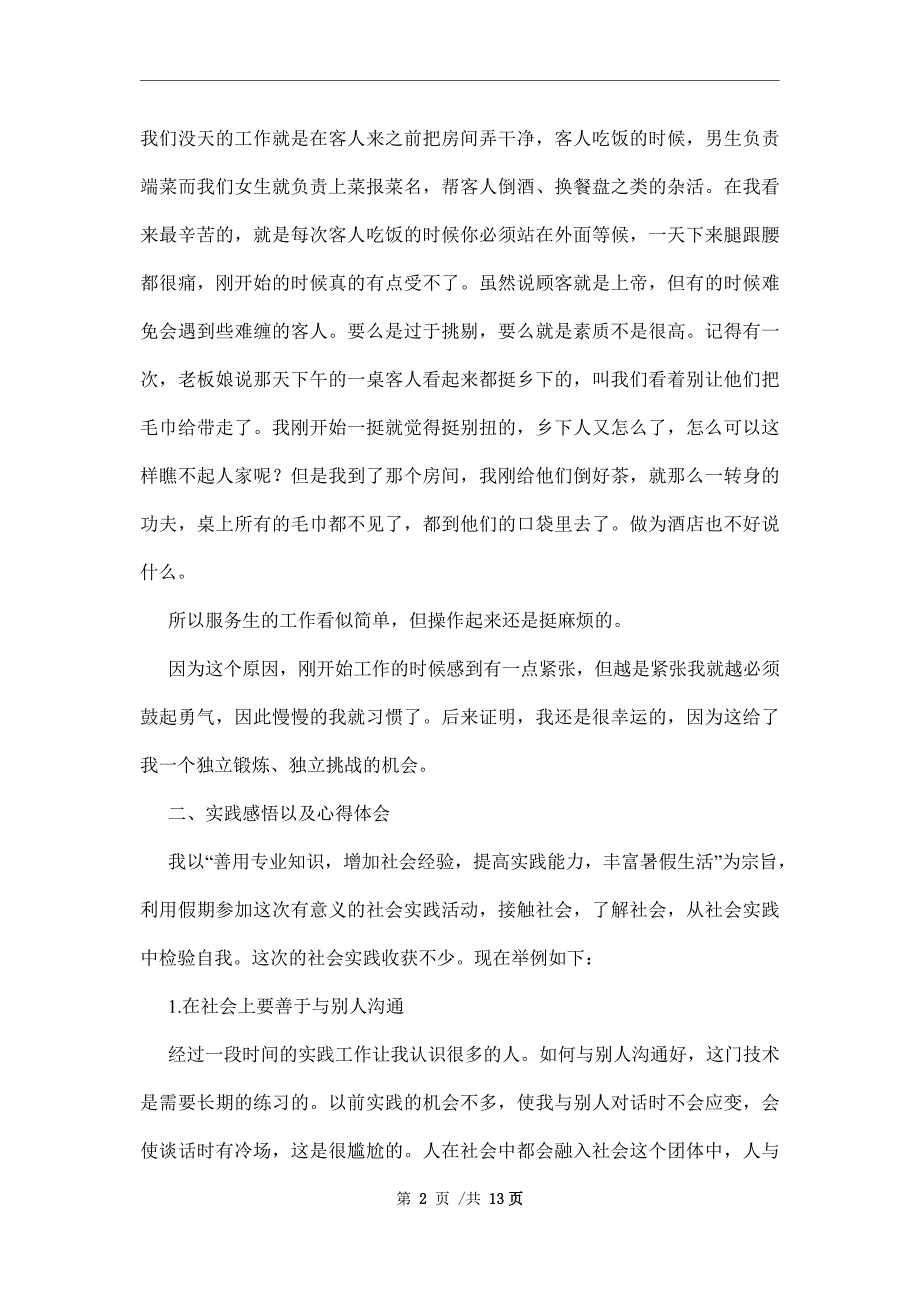 我们没天的工作就是在客人来之前把房间弄干净，客人吃饭的时候，男生负责端菜而我们女生就负责上菜报菜名，帮客人倒酒、换餐盘之类的杂活。在我看来最辛苦的，就是每次客人吃饭的时候你必须站在外面等候，一天下来腿跟腰都很痛，刚开始的时候真的有点受不了。虽然说顾客就是上帝，但有的时候难免会遇到些难缠的客人。要么是过于挑剔，要么就是素质不是很高。记得有一次，老板娘说那天下午的一桌客人看起来都挺乡下的，叫我们看着别让他们把毛巾给带走了。我刚开始一挺就觉得挺别扭的，乡下人又怎么了，怎么可以这样瞧不起人家呢？但是我到了那个房间，我刚给他们倒好茶，就那么一转身的功夫，桌上所有的毛巾都不见了，都到他们的口袋里去了。做为酒店也不好说什么。

所以服务生的工作看似简单，但操作起来还是挺麻烦的。

因为这个原因，刚开始工作的时候感到有一点紧张，但越是紧张我就越必须鼓起勇气，因此慢慢的我就习惯了。后来证明，我还是很幸运的，因为这给了我一个独立锻炼、独立挑战的机会。

二、实践感悟以及心得体会

我以“善用专业知识，增加社会经验，提高实践能力，丰富暑假生活”为宗旨，利用假期参加这次有意义的社会实践活动，接触社会，了解社会，从社会实践中检验自我。这次的社会实践收获不少。现在举例如下：

1.在社会上要善于与别人沟通

经过一段时间的实践工作让我认识很多的人。如何与别人沟通好，这门技术是需要长期的练习的。以前实践的机会不多，使我与别人对话时不会应变，会使谈话时有冷场，这是很尴尬的。人在社会中都会融入社会这个团体中，人与

第 2 页 /共 13 页